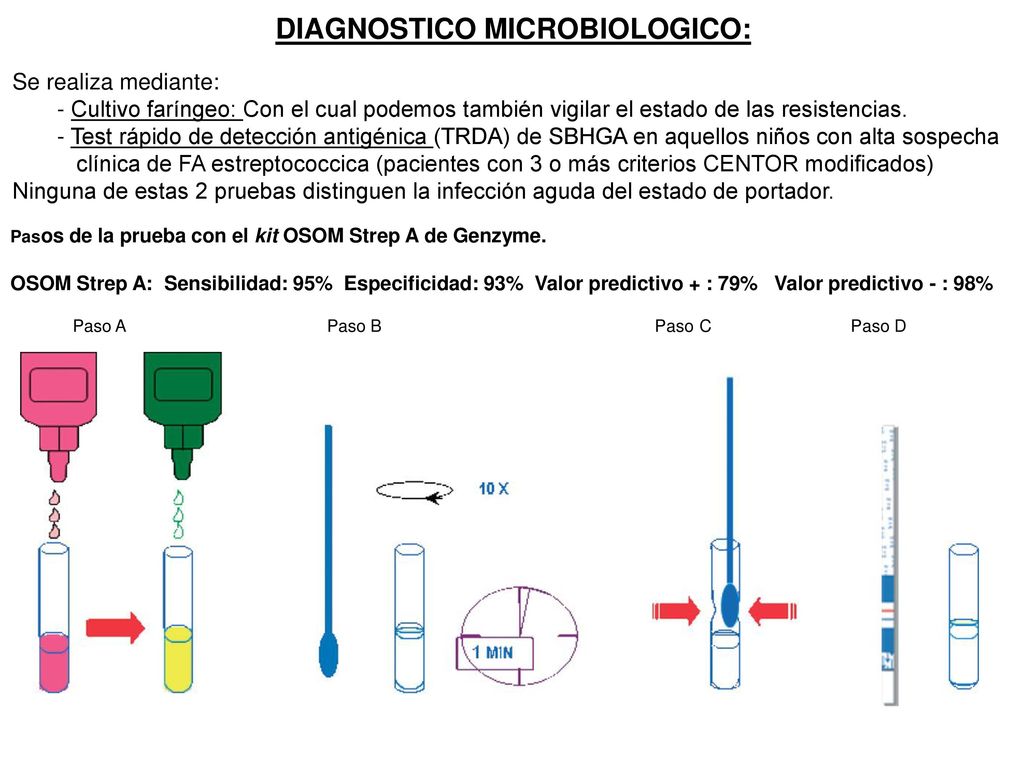 DIAGNOSTICO MICROBIOLOGICO:

Se realiza mediante:
- Cultivo faríngeo: Con el cual podemos también vigilar el estado de las resistencias.
- Test rápido de detección antigénica (TRDA) de SBHGA en aquellos niños con alta sospecha clínica de FA estreptococcica (pacientes con 3 o más criterios CENTOR modificados)
Ninguna de estas 2 pruebas distinguen la infección aguda del estado de portador.

Pasos de la prueba con el kit OSOM Strep A de Genzyme.

OSOM Strep A: Sensibilidad: 95% Especificidad: 93% Valor predictivo + : 79% Valor predictivo - : 98%

Paso A

Paso B

Paso C

Paso D

10 X

1 MIN